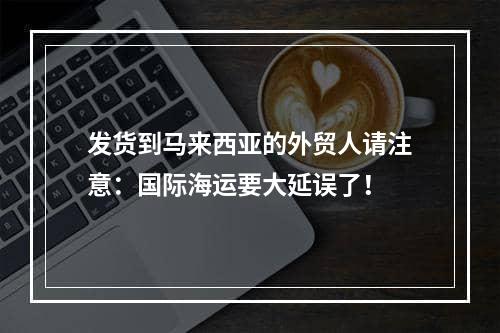 发货到马来西亚的外贸人请注意：国际海运要大延误了！